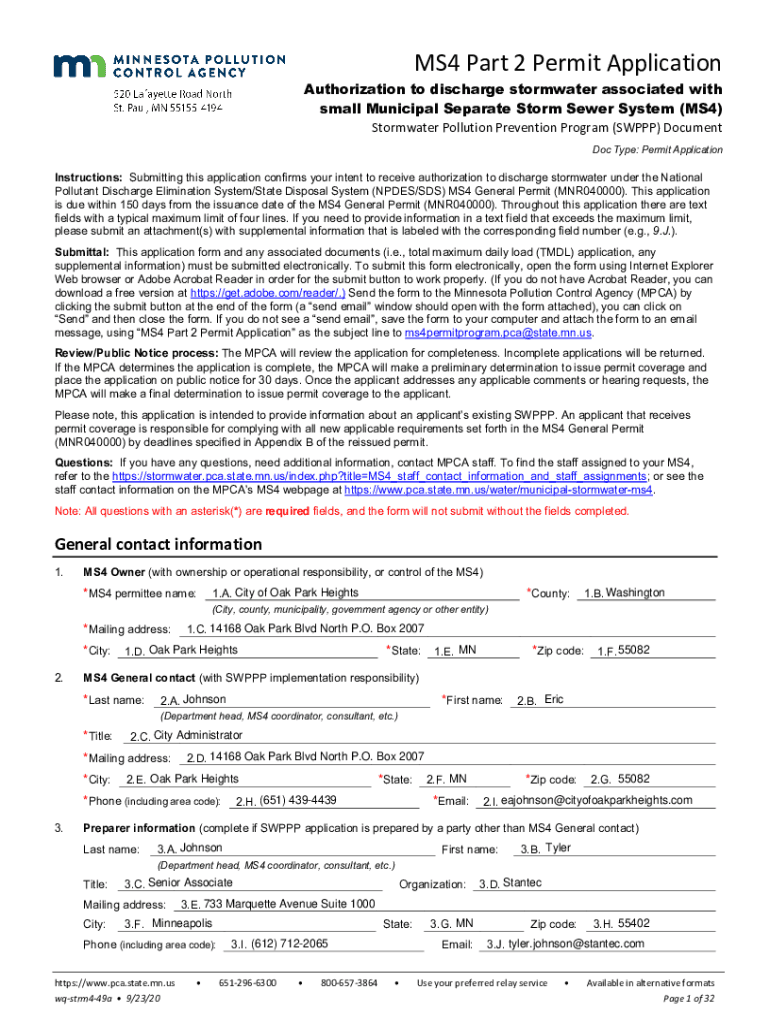 MINNESOTA POLLUTION CONTROL AGENCY
520 Lafayette Road North
St. Paul, MN 55155-4194

MS4 Part 2 Permit Application
Authorization to discharge stormwater associated with small Municipal Separate Storm Sewer System (MS4)
Stormwater Pollution Prevention Program (SWPPP) Document
Doc Type: Permit Application

Instructions: Submitting this application confirms your intent to receive authorization to discharge stormwater under the National Pollutant Discharge Elimination System/State Disposal System (NPDES/SDS) MS4 General Permit (MNR040000). This application is due within 150 days from the issuance date of the MS4 General Permit (MNR040000). Throughout this application there are text fields with a typical maximum limit of four lines. If you need to provide information in a text field that exceeds the maximum limit, please submit an attachment(s) with supplemental information that is labeled with the corresponding field number (e.g., 9.J.).

Submittal: This application form and any associated documents (i.e., total maximum daily load (TMDL) application, any supplemental information) must be submitted electronically. To submit this form electronically, open the form using Internet Explorer Web browser or Adobe Acrobat Reader in order for the submit button to work properly. (If you do not have Acrobat Reader, you can download a free version at https://get.adobe.com/reader/.) Send the form to the Minnesota Pollution Control Agency (MPCA) by clicking the submit button at the end of the form (a "send email" window should open with the form attached), you can click on "Send" and then close the form. If you do not see a "send email", save the form to your computer and attach the form to an email message, using "MS4 Part 2 Permit Application" as the subject line to ms4permitprogram.pca@state.mn.us.

Review/Public Notice process: The MPCA will review the application for completeness. Incomplete applications will be returned. If the MPCA determines the application is complete, the MPCA will make a preliminary determination to issue permit coverage and place the application on public notice for 30 days. Once the applicant addresses any applicable comments or hearing requests, the MPCA will make a final determination to issue permit coverage to the applicant.

Please note, this application is intended to provide information about an applicant's existing SWPPP. An applicant that receives permit coverage is responsible for complying with all new applicable requirements set forth in the MS4 General Permit (MNR040000) by deadlines specified in Appendix B of the reissued permit.

Questions: If you have any questions, need additional information, contact MPCA staff. To find the staff assigned to your MS4, refer to the https://stormwater.pca.state.mn.us/index.php?title=MS4_staff_contact_information_and_staff_assignments; or see the staff contact information on the MPCA's MS4 webpage at https://www.pca.state.mn.us/water/municipal-stormwater-ms4.

Note: All questions with an asterisk(*) are required fields, and the form will not submit without the fields completed.

General contact information

1. MS4 Owner (with ownership or operational responsibility, or control of the MS4)
*MS4 permittee name: 1.A. City of Oak Park Heights *County: 1.B. Washington
(City, county, municipality, government agency or other entity)
*Mailing address: 1.C. 14168 Oak Park Blvd North P.O. Box 2007
*City: 1.D. Oak Park Heights *State: 1.E. MN *Zip code: 1.F. 55082

2. MS4 General contact (with SWPPP implementation responsibility)
*Last name: 2.A. Johnson *First name: 2.B. Eric
(Department head, MS4 coordinator, consultant, etc.)
*Title: 2.C. City Administrator
*Mailing address: 2.D. 14168 Oak Park Blvd North P.O. Box 2007
*City: 2.E. Oak Park Heights *State: 2.F. MN *Zip code: 2.G. 55082
*Phone (including area code): 2.H. (651) 439-4439 *Email: 2.I. eajohnson@cityofoakparkheights.com

3. Preparer information (complete if SWPPP application is prepared by a party other than MS4 General contact)
Last name: 3.A. Johnson First name: 3.B. Tyler
(Department head, MS4 coordinator, consultant, etc.)
Title: 3.C. Senior Associate Organization: 3.D. Stantec
Mailing address: 3.E. 733 Marquette Avenue Suite 1000
City: 3.F. Minneapolis State: 3.G. MN Zip code: 3.H. 55402
Phone (including area code): 3.I. (612) 712-2065 Email: 3.J. tyler.johnson@stantec.com

https://www.pca.state.mn.us • 651-296-6300 • 800-657-3864 • Use your preferred relay service • Available in alternative formats
wq-strm4-49a • 9/23/20 Page 1 of 32